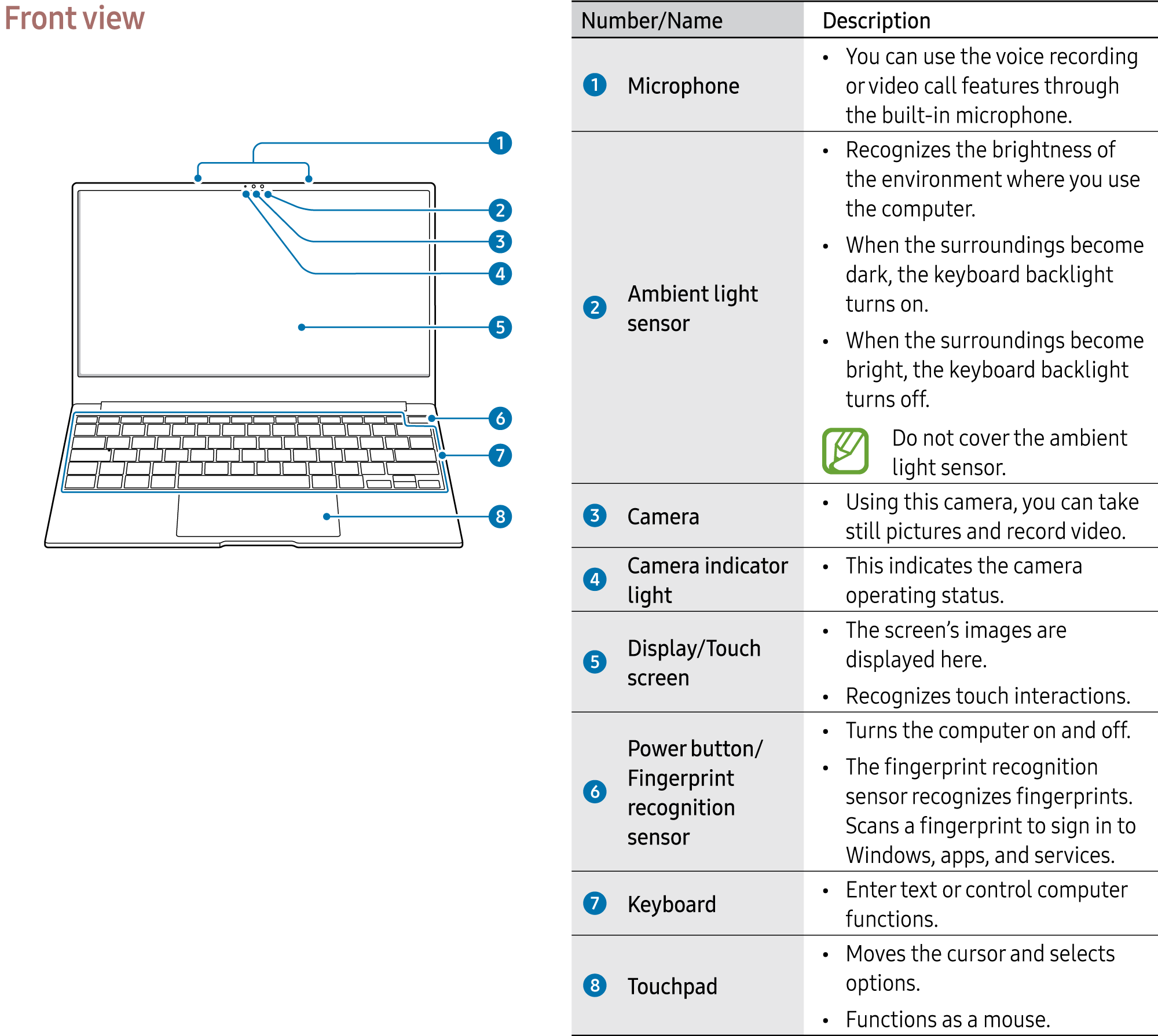 Front view

1
2
3
4
5
6
7
8

| Number/Name | Description |
|---|---|
| 1 Microphone | • You can use the voice recording or video call features through the built-in microphone. |
| 2 Ambient light sensor | • Recognizes the brightness of the environment where you use the computer. • When the surroundings become dark, the keyboard backlight turns on. • When the surroundings become bright, the keyboard backlight turns off. Do not cover the ambient light sensor. |
| 3 Camera | • Using this camera, you can take still pictures and record video. |
| 4 Camera indicator light | • This indicates the camera operating status. |
| 5 Display/Touch screen | • The screen's images are displayed here. • Recognizes touch interactions. |
| 6 Power button/ Fingerprint recognition sensor | • Turns the computer on and off. • The fingerprint recognition sensor recognizes fingerprints. Scans a fingerprint to sign in to Windows, apps, and services. |
| 7 Keyboard | • Enter text or control computer functions. |
| 8 Touchpad | • Moves the cursor and selects options. • Functions as a mouse. |